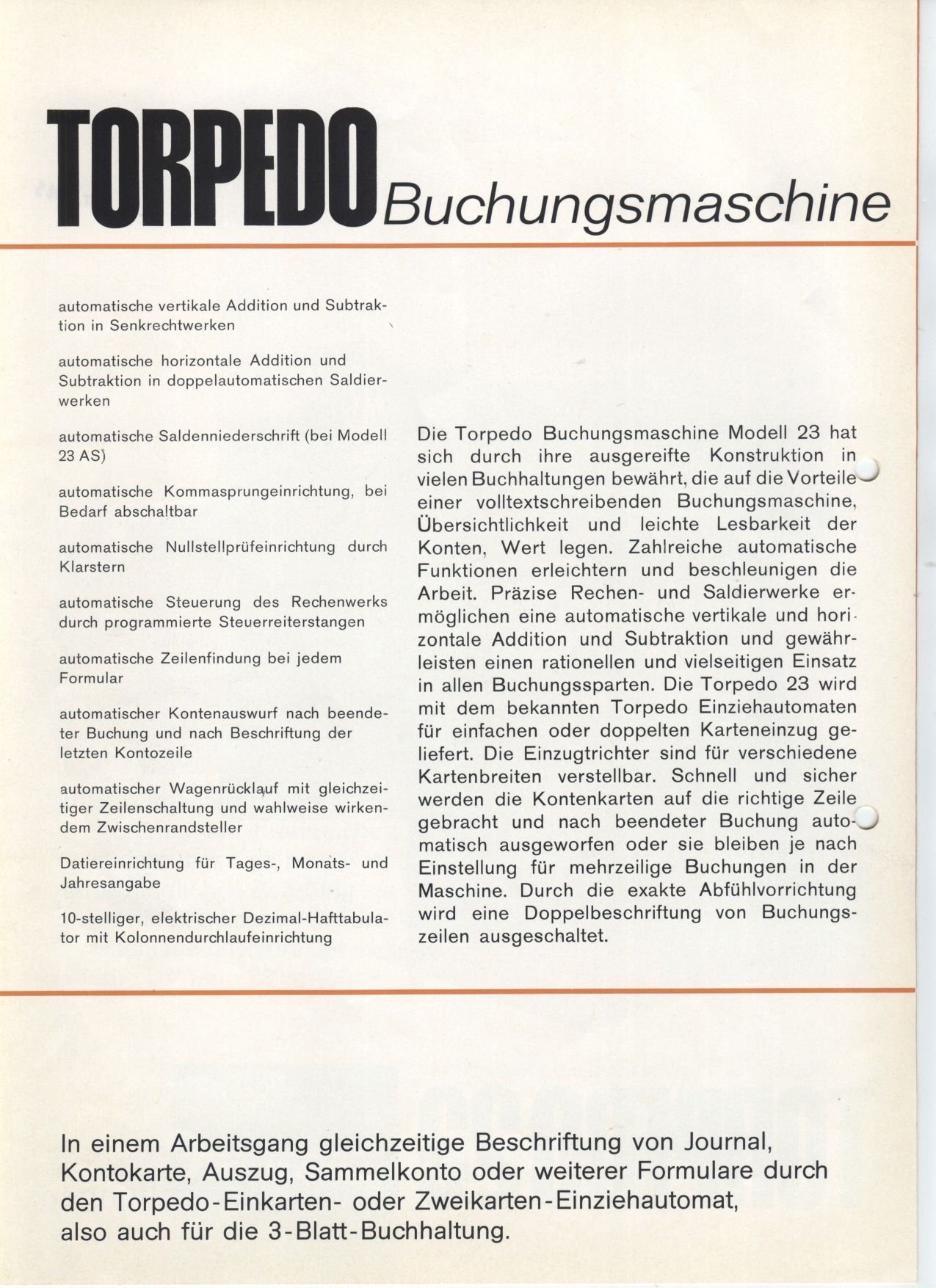 TORPEDO Buchungsmaschine

automatische vertikale Addition und Subtraktion in Senkrechtwerken

automatische horizontale Addition und Subtraktion in doppelautomatischen Saldierwerken

automatische Saldenniederschrift (bei Modell 23 AS)

automatische Kommasprungeinrichtung, bei Bedarf abschaltbar

automatische Nullstellprüfeinrichtung durch Klarstern

automatische Steuerung des Rechenwerks durch programmierte Steuerreiterstangen

automatische Zeilenfindung bei jedem Formular

automatischer Kontenauswurf nach beendeter Buchung und nach Beschriftung der letzten Kontozeile

automatischer Wagenrücklauf mit gleichzeitiger Zeilenschaltung und wahlweise wirkendem Zwischenrandsteller

Datiereinrichtung für Tages-, Monats- und Jahresangabe

10-stelliger, elektrischer Dezimal-Hafttabulator mit Kolonnendurchlaufeinrichtung

Die Torpedo Buchungsmaschine Modell 23 hat sich durch ihre ausgereifte Konstruktion in vielen Buchhaltungen bewährt, die auf die Vorteile einer volltextschreibenden Buchungsmaschine, Übersichtlichkeit und leichte Lesbarkeit der Konten, Wert legen. Zahlreiche automatische Funktionen erleichtern und beschleunigen die Arbeit. Präzise Rechen- und Saldierwerke ermöglichen eine automatische vertikale und horizontale Addition und Subtraktion und gewährleisten einen rationellen und vielseitigen Einsatz in allen Buchungssparten. Die Torpedo 23 wird mit dem bekannten Torpedo Einziehautomaten für einfachen oder doppelten Karteneinzug geliefert. Die Einzugtrichter sind für verschiedene Kartenbreiten verstellbar. Schnell und sicher werden die Kontenkarten auf die richtige Zeile gebracht und nach beendeter Buchung automatisch ausgeworfen oder sie bleiben je nach Einstellung für mehrzeilige Buchungen in der Maschine. Durch die exakte Abfühlvorrichtung wird eine Doppelbeschriftung von Buchungszeilen ausgeschaltet.

In einem Arbeitsgang gleichzeitige Beschriftung von Journal, Kontokarte, Auszug, Sammelkonto oder weiterer Formulare durch den Torpedo-Einkarten- oder Zweikarten-Einziehautomat, also auch für die 3-Blatt-Buchhaltung.